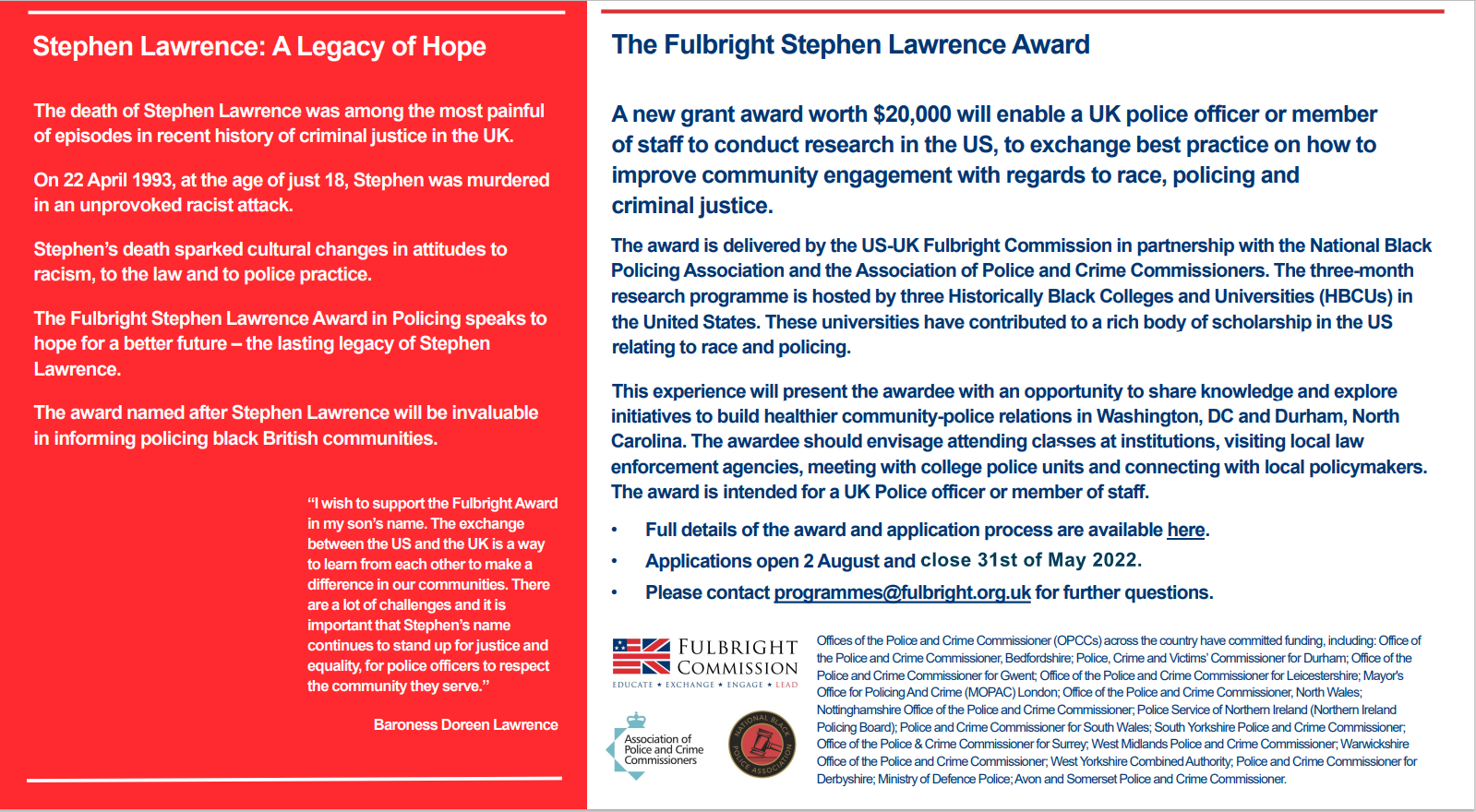 Stephen Lawrence: A Legacy of Hope

The death of Stephen Lawrence was among the most painful of episodes in recent history of criminal justice in the UK.

On 22 April 1993, at the age of just 18, Stephen was murdered in an unprovoked racist attack.

Stephen's death sparked cultural changes in attitudes to racism, to the law and to police practice.

The Fulbright Stephen Lawrence Award in Policing speaks to hope for a better future – the lasting legacy of Stephen Lawrence.

The award named after Stephen Lawrence will be invaluable in informing policing black British communities.

"I wish to support the Fulbright Award in my son's name. The exchange between the US and the UK is a way to learn from each other to make a difference in our communities. There are a lot of challenges and it is important that Stephen's name continues to stand up for justice and equality, for police officers to respect the community they serve."

Baroness Doreen Lawrence

The Fulbright Stephen Lawrence Award

A new grant award worth $20,000 will enable a UK police officer or member of staff to conduct research in the US, to exchange best practice on how to improve community engagement with regards to race, policing and criminal justice.

The award is delivered by the US-UK Fulbright Commission in partnership with the National Black Policing Association and the Association of Police and Crime Commissioners. The three-month research programme is hosted by three Historically Black Colleges and Universities (HBCUs) in the United States. These universities have contributed to a rich body of scholarship in the US relating to race and policing.

This experience will present the awardee with an opportunity to share knowledge and explore initiatives to build healthier community-police relations in Washington, DC and Durham, North Carolina. The awardee should envisage attending classes at institutions, visiting local law enforcement agencies, meeting with college police units and connecting with local policymakers. The award is intended for a UK Police officer or member of staff.

• Full details of the award and application process are available here.
• Applications open 2 August and close 31st of May 2022.
• Please contact programmes@fulbright.org.uk for further questions.

FULBRIGHT COMMISSION
EDUCATE ★ EXCHANGE ★ ENGAGE ★ LEAD

Association of Police and Crime Commissioners

NATIONAL BLACK POLICE ASSOCIATION

Offices of the Police and Crime Commissioner (OPCCs) across the country have committed funding, including: Office of the Police and Crime Commissioner, Bedfordshire; Police, Crime and Victims' Commissioner for Durham; Office of the Police and Crime Commissioner for Gwent; Office of the Police and Crime Commissioner for Leicestershire; Mayor's Office for Policing And Crime (MOPAC) London; Office of the Police and Crime Commissioner, North Wales; Nottinghamshire Office of the Police and Crime Commissioner; Police Service of Northern Ireland (Northern Ireland Policing Board); Police and Crime Commissioner for South Wales; South Yorkshire Police and Crime Commissioner; Office of the Police & Crime Commissioner for Surrey; West Midlands Police and Crime Commissioner; Warwickshire Office of the Police and Crime Commissioner; West Yorkshire Combined Authority; Police and Crime Commissioner for Derbyshire; Ministry of Defence Police; Avon and Somerset Police and Crime Commissioner.